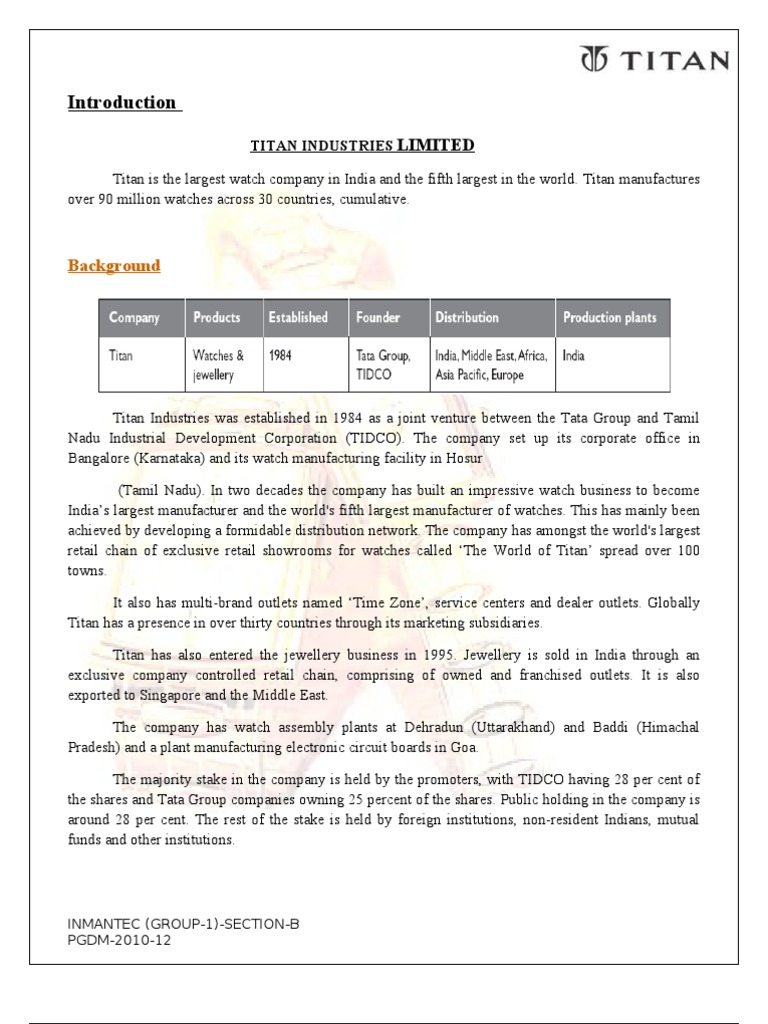 TITAN

Introduction

TITAN INDUSTRIES LIMITED

Titan is the largest watch company in India and the fifth largest in the world. Titan manufactures over 90 million watches across 30 countries, cumulative.

Background

| Company | Products | Established | Founder | Distribution | Production plants |
|---|---|---|---|---|---|
| Titan | Watches & jewellery | 1984 | Tata Group, TIDCO | India, Middle East, Africa, Asia Pacific, Europe | India |

Titan Industries was established in 1984 as a joint venture between the Tata Group and Tamil Nadu Industrial Development Corporation (TIDCO). The company set up its corporate office in Bangalore (Karnataka) and its watch manufacturing facility in Hosur

(Tamil Nadu). In two decades the company has built an impressive watch business to become India's largest manufacturer and the world's fifth largest manufacturer of watches. This has mainly been achieved by developing a formidable distribution network. The company has amongst the world's largest retail chain of exclusive retail showrooms for watches called 'The World of Titan' spread over 100 towns.

It also has multi-brand outlets named 'Time Zone', service centers and dealer outlets. Globally Titan has a presence in over thirty countries through its marketing subsidiaries.

Titan has also entered the jewellery business in 1995. Jewellery is sold in India through an exclusive company controlled retail chain, comprising of owned and franchised outlets. It is also exported to Singapore and the Middle East.

The company has watch assembly plants at Dehradun (Uttarakhand) and Baddi (Himachal Pradesh) and a plant manufacturing electronic circuit boards in Goa.

The majority stake in the company is held by the promoters, with TIDCO having 28 per cent of the shares and Tata Group companies owning 25 percent of the shares. Public holding in the company is around 28 per cent. The rest of the stake is held by foreign institutions, non-resident Indians, mutual funds and other institutions.

INMANTEC (GROUP-1)-SECTION-B
PGDM-2010-12